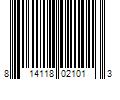 8 14118 02101 3